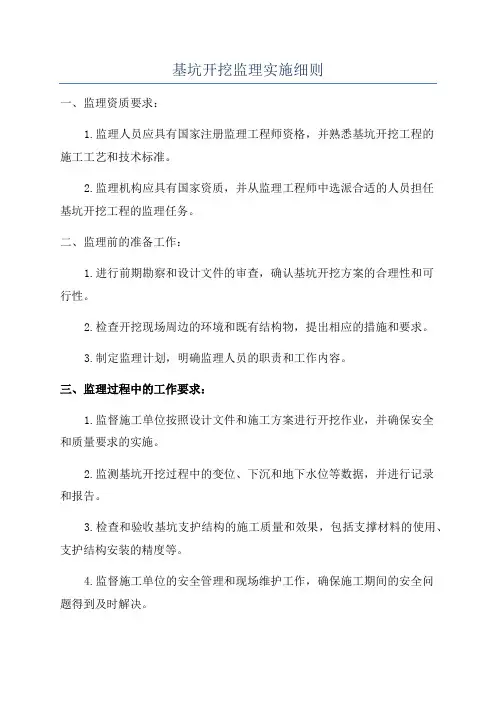 基坑开挖监理实施细则

一、监理资质要求：

1.监理人员应具有国家注册监理工程师资格，并熟悉基坑开挖工程的施工工艺和技术标准。

2.监理机构应具有国家资质，并从监理工程师中选派合适的人员担任基坑开挖工程的监理任务。

二、监理前的准备工作：

1.进行前期勘察和设计文件的审查，确认基坑开挖方案的合理性和可行性。

2.检查开挖现场周边的环境和既有结构物，提出相应的措施和要求。

3.制定监理计划，明确监理人员的职责和工作内容。

三、监理过程中的工作要求：

1.监督施工单位按照设计文件和施工方案进行开挖作业，并确保安全和质量要求的实施。

2.监测基坑开挖过程中的变位、下沉和地下水位等数据，并进行记录和报告。

3.检查和验收基坑支护结构的施工质量和效果，包括支撑材料的使用、支护结构安装的精度等。

4.监督施工单位的安全管理和现场维护工作，确保施工期间的安全问题得到及时解决。